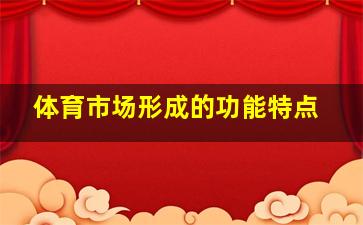 体育市场形成的功能特点